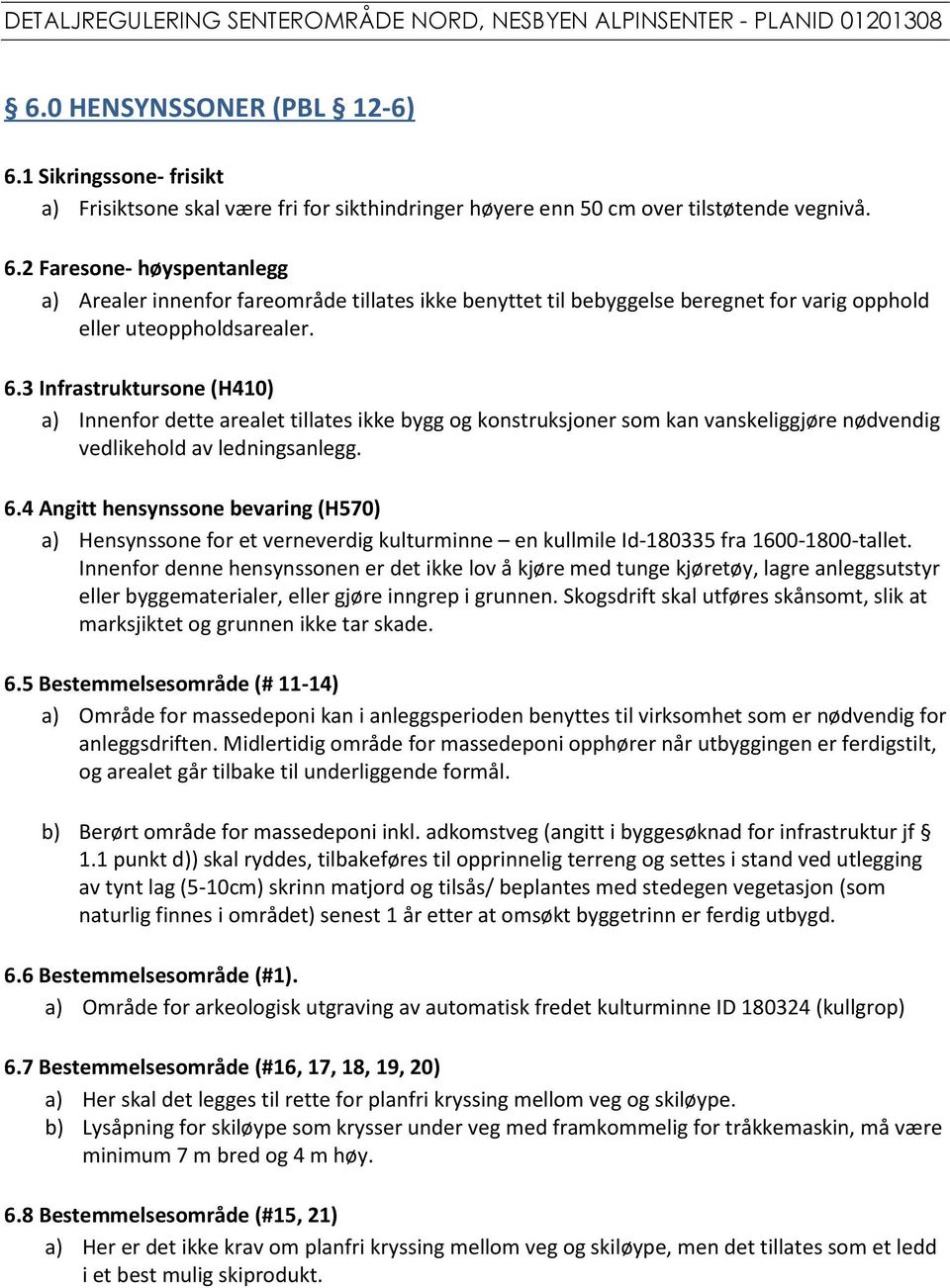 DETALJREGULERING SENTEROMRÅDE NORD, NESBYEN ALPINSENTER - PLANID 01201308

§ 6.0 HENSYNSSONER (PBL § 12-6)

6.1 Sikringssone- frisikt
a) Frisiktsone skal være fri for sikthindringer høyere enn 50 cm over tilstøtende vegnivå.

6.2 Faresone- høyspentanlegg
a) Arealer innenfor fareområde tillates ikke benyttet til bebyggelse beregnet for varig opphold eller uteoppholdsarealer.

6.3 Infrastruktursone (H410)
a) Innenfor dette arealet tillates ikke bygg og konstruksjoner som kan vanskeliggjøre nødvendig vedlikehold av ledningsanlegg.

6.4 Angitt hensynssone bevaring (H570)
a) Hensynssone for et verneverdig kulturminne – en kullmile Id-180335 fra 1600-1800-tallet. Innenfor denne hensynssonen er det ikke lov å kjøre med tunge kjøretøy, lagre anleggsutstyr eller byggematerialer, eller gjøre inngrep i grunnen. Skogsdrift skal utføres skånsomt, slik at marksjiktet og grunnen ikke tar skade.

6.5 Bestemmelsesområde (# 11-14)
a) Område for massedeponi kan i anleggsperioden benyttes til virksomhet som er nødvendig for anleggsdriften. Midlertidig område for massedeponi opphører når utbyggingen er ferdigstilt, og arealet går tilbake til underliggende formål.

b) Berørt område for massedeponi inkl. adkomstveg (angitt i byggesøknad for infrastruktur jf § 1.1 punkt d)) skal ryddes, tilbakeføres til opprinnelig terreng og settes i stand ved utlegging av tynt lag (5-10cm) skrinn matjord og tilsås/ beplantes med stedegen vegetasjon (som naturlig finnes i området) senest 1 år etter at omsøkt byggetrinn er ferdig utbygd.

6.6 Bestemmelsesområde (#1).
a) Område for arkeologisk utgraving av automatisk fredet kulturminne ID 180324 (kullgrop)

6.7 Bestemmelsesområde (#16, 17, 18, 19, 20)
a) Her skal det legges til rette for planfri kryssing mellom veg og skiløype.
b) Lysåpning for skiløype som krysser under veg med framkommelig for tråkkemaskin, må være minimum 7 m bred og 4 m høy.

6.8 Bestemmelsesområde (#15, 21)
a) Her er det ikke krav om planfri kryssing mellom veg og skiløype, men det tillates som et ledd i et best mulig skiprodukt.